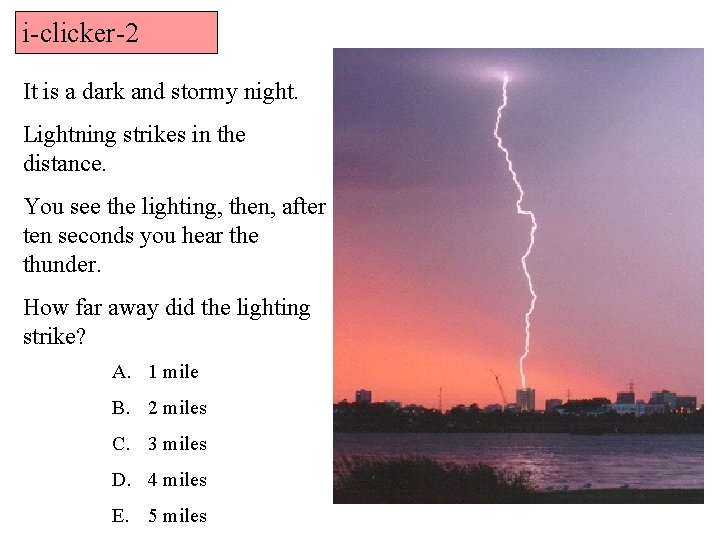 i-clicker-2

It is a dark and stormy night.

Lightning strikes in the distance.

You see the lighting, then, after ten seconds you hear the thunder.

How far away did the lighting strike?

A. 1 mile

B. 2 miles

C. 3 miles

D. 4 miles

E. 5 miles